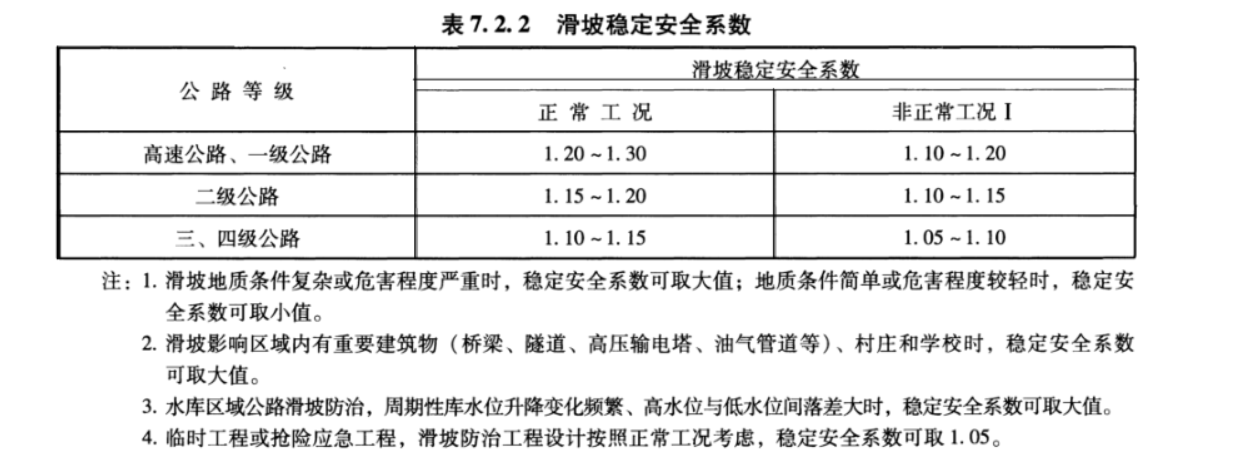 表 7.2.2　滑坡稳定安全系数

| 公 路 等 级 | 滑坡稳定安全系数 | |
|---|---|---|
| | 正 常 工 况 | 非正常工况 I |
| 高速公路、一级公路 | 1.20 ~ 1.30 | 1.10 ~ 1.20 |
| 二级公路 | 1.15 ~ 1.20 | 1.10 ~ 1.15 |
| 三、四级公路 | 1.10 ~ 1.15 | 1.05 ~ 1.10 |

注：1. 滑坡地质条件复杂或危害程度严重时，稳定安全系数可取大值；地质条件简单或危害程度较轻时，稳定安全系数可取小值。

2. 滑坡影响区域内有重要建筑物（桥梁、隧道、高压输电塔、油气管道等）、村庄和学校时，稳定安全系数可取大值。

3. 水库区域公路滑坡防治，周期性库水位升降变化频繁、高水位与低水位间落差大时，稳定安全系数可取大值。

4. 临时工程或抢险应急工程，滑坡防治工程设计按照正常工况考虑，稳定安全系数可取 1.05。